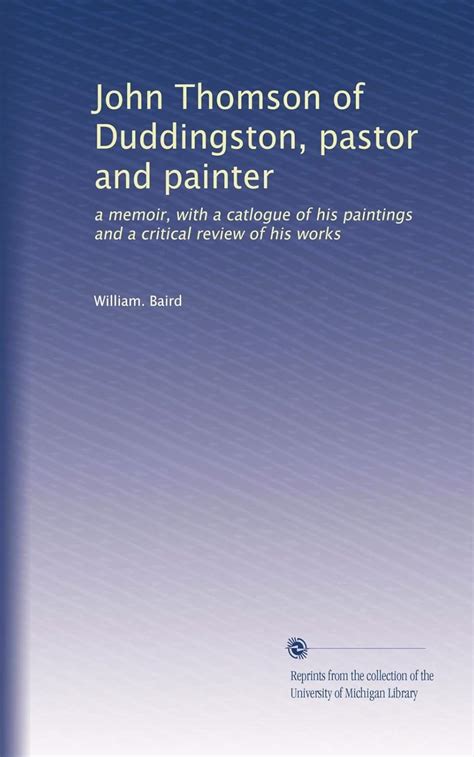 John Thomson of Duddingston, pastor and painter

a memoir, with a catlogue of his paintings and a critical review of his works

William. Baird

Reprints from the collection of the University of Michigan Library